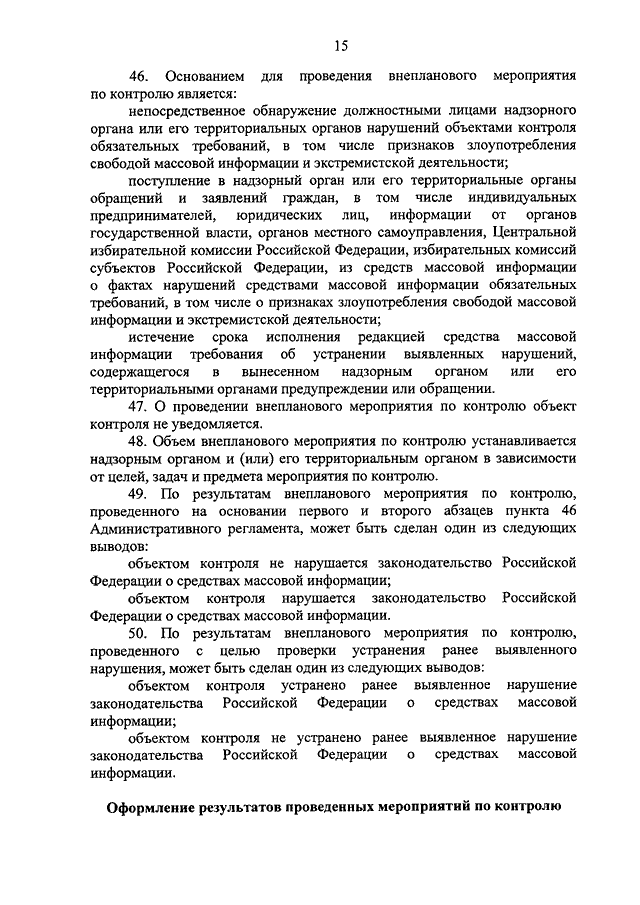 15

46. Основанием для проведения внепланового мероприятия по контролю является:

непосредственное обнаружение должностными лицами надзорного органа или его территориальных органов нарушений объектами контроля обязательных требований, в том числе признаков злоупотребления свободой массовой информации и экстремистской деятельности;

поступление в надзорный орган или его территориальные органы обращений и заявлений граждан, в том числе индивидуальных предпринимателей, юридических лиц, информации от органов государственной власти, органов местного самоуправления, Центральной избирательной комиссии Российской Федерации, избирательных комиссий субъектов Российской Федерации, из средств массовой информации о фактах нарушений средствами массовой информации обязательных требований, в том числе о признаках злоупотребления свободой массовой информации и экстремистской деятельности;

истечение срока исполнения редакцией средства массовой информации требования об устранении выявленных нарушений, содержащегося в вынесенном надзорным органом или его территориальными органами предупреждении или обращении.

47. О проведении внепланового мероприятия по контролю объект контроля не уведомляется.

48. Объем внепланового мероприятия по контролю устанавливается надзорным органом и (или) его территориальным органом в зависимости от целей, задач и предмета мероприятия по контролю.

49. По результатам внепланового мероприятия по контролю, проведенного на основании первого и второго абзацев пункта 46 Административного регламента, может быть сделан один из следующих выводов:

объектом контроля не нарушается законодательство Российской Федерации о средствах массовой информации;

объектом контроля нарушается законодательство Российской Федерации о средствах массовой информации.

50. По результатам внепланового мероприятия по контролю, проведенного с целью проверки устранения ранее выявленного нарушения, может быть сделан один из следующих выводов:

объектом контроля устранено ранее выявленное нарушение законодательства Российской Федерации о средствах массовой информации;

объектом контроля не устранено ранее выявленное нарушение законодательства Российской Федерации о средствах массовой информации.

Оформление результатов проведенных мероприятий по контролю